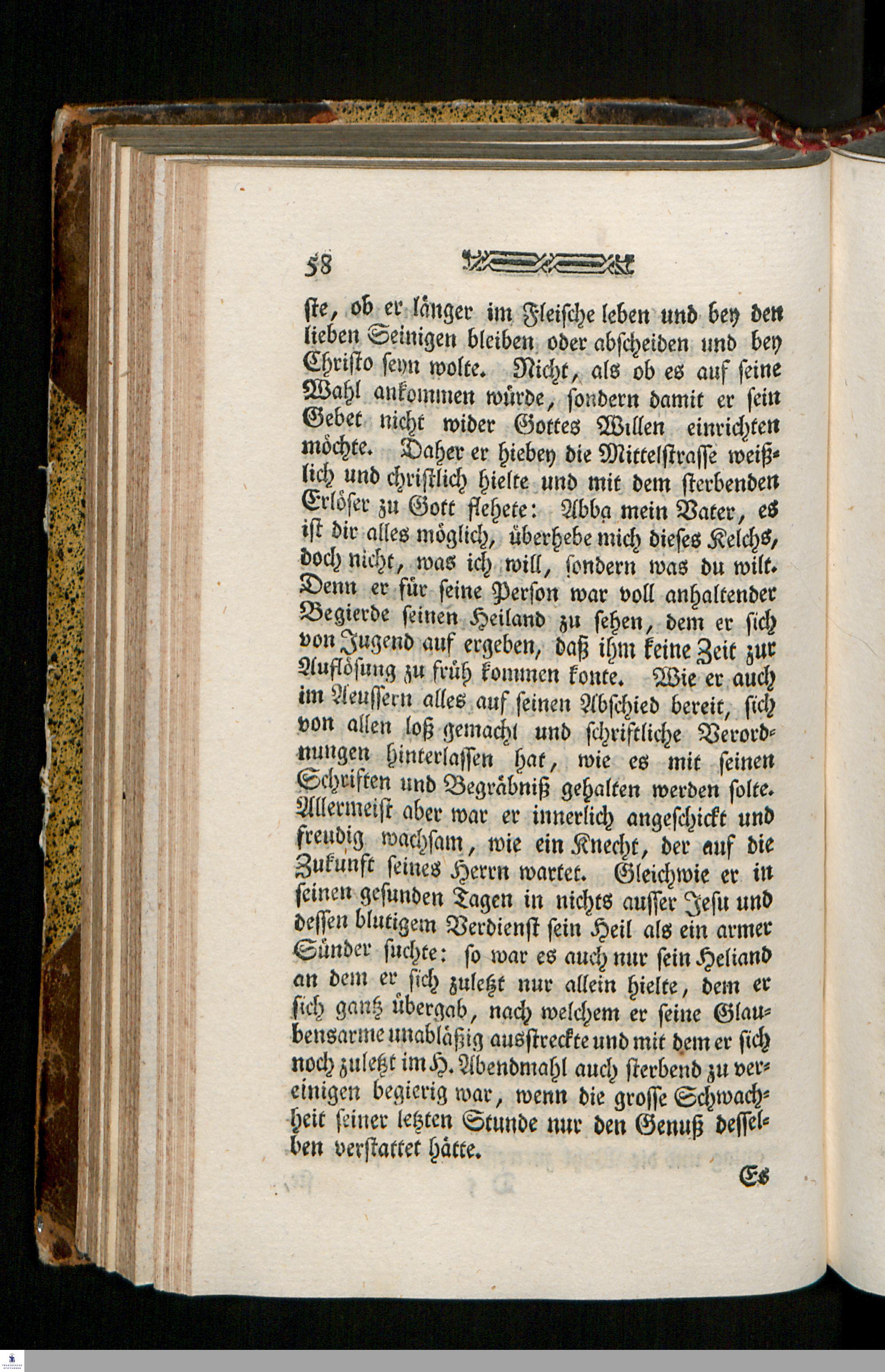 58

ste, ob er länger im Fleische leben und bey den lieben Seinigen bleiben oder abscheiden und bey Christo seyn wolte. Nicht, als ob es auf seine Wahl ankommen würde, sondern damit er sein Gebet nicht wider Gottes Willen einrichten möchte. Daher er hiebey die Mittelstrasse weißlich und christlich hielte und mit dem sterbenden Erlöser zu Gott flehete: Abba mein Vater, es ist dir alles möglich, überhebe mich dieses Kelchs, doch nicht, was ich will, sondern was du wilt. Denn er für seine Person war voll anhaltender Begierde seinen Heiland zu sehen, dem er sich von Jugend auf ergeben, daß ihm keine Zeit zur Auflösung zu früh kommen konte. Wie er auch im Aeussern alles auf seinen Abschied bereit, sich von allen loß gemacht und schriftliche Verordnungen hinterlassen hat, wie es mit seinen Schriften und Begräbniß gehalten werden solte. Allermeist aber war er innerlich angeschickt und freudig wachsam, wie ein Knecht, der auf die Zukunft seines Herrn wartet. Gleichwie er in seinen gesunden Tagen in nichts ausser Jesu und dessen blutigem Verdienst sein Heil als ein armer Sünder suchte: so war es auch nur sein Heliand an dem er sich zuletzt nur allein hielte, dem er sich gantz übergab, nach welchem er seine Glaubensarme unabläßig ausstreckte und mit dem er sich noch zuletzt im H. Abendmahl auch sterbend zu vereinigen begierig war, wenn die grosse Schwachheit seiner letzten Stunde nur den Genuß desselben verstattet hätte.

Es